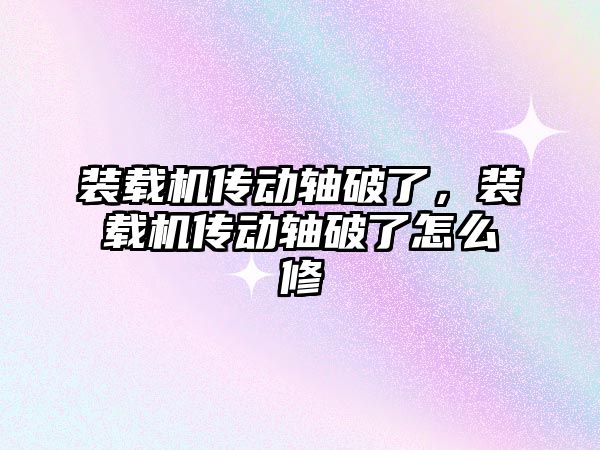 装载机传动轴破了，装载机传动轴破了怎么修